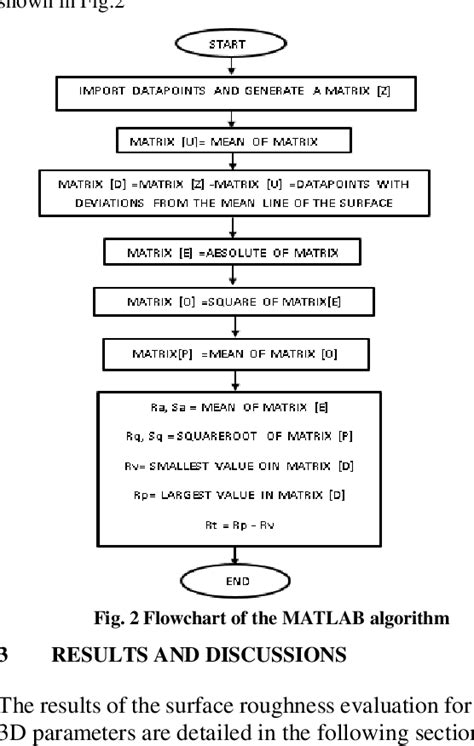 shown in Fig.2

START

IMPORT DATAPOINTS AND GENERATE A MATRIX [Z]

MATRIX [U]= MEAN OF MATRIX

MATRIX [D] =MATRIX [Z] -MATRIX [U] =DATAPOINTS WITH DEVIATIONS FROM THE MEAN LINE OF THE SURFACE

MATRIX [E] =ABSOLUTE OF MATRIX

MATRIX [O] =SQUARE OF MATRIX[E]

MATRIX[P] =MEAN OF MATRIX [O]

Ra, Sa = MEAN OF MATRIX [E]

Rq, Sq =SQUAREROOT OF MATRIX [P]

Rv= SMALLEST VALUE OIN MATRIX [D]

Rp= LARGEST VALUE IN MATRIX [D]

Rt = Rp - Rv

END

Fig. 2 Flowchart of the MATLAB algorithm

3 RESULTS AND DISCUSSIONS

The results of the surface roughness evaluation for 3D parameters are detailed in the following section